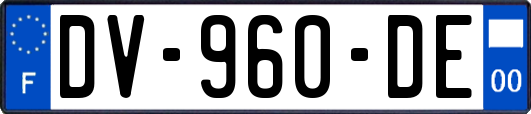 F
DV-960-DE
00